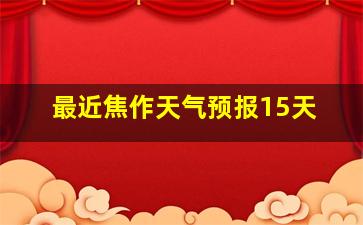 最近焦作天气预报15天